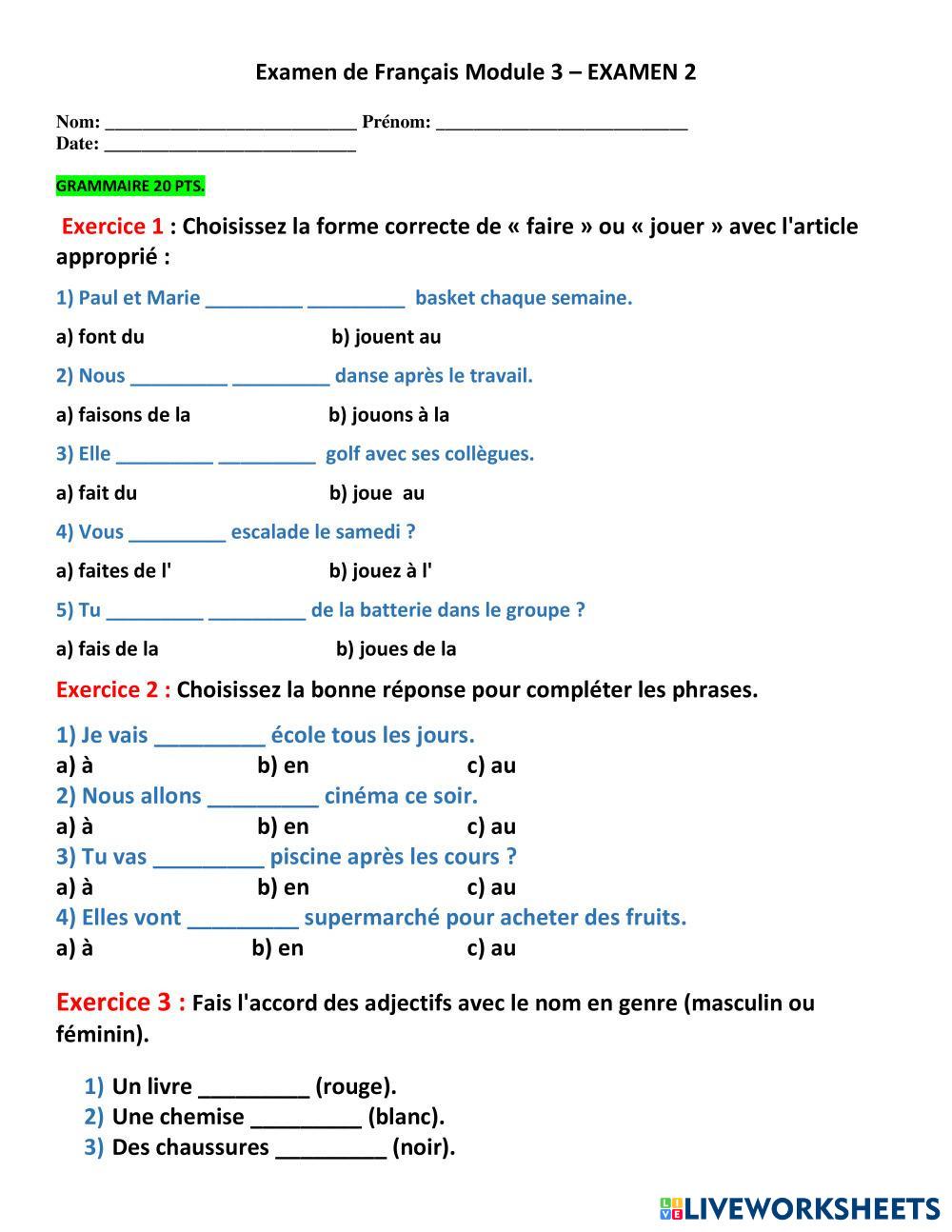 Examen de Français Module 3 – EXAMEN 2

Nom: ___________________________ Prénom: ___________________________
Date: ___________________________

GRAMMAIRE 20 PTS.

Exercice 1 : Choisissez la forme correcte de « faire » ou « jouer » avec l'article approprié :

1) Paul et Marie _________ _________ basket chaque semaine.

a) font du b) jouent au

2) Nous _________ _________ danse après le travail.

a) faisons de la b) jouons à la

3) Elle _________ _________ golf avec ses collègues.

a) fait du b) joue au

4) Vous _________ escalade le samedi ?

a) faites de l' b) jouez à l'

5) Tu _________ _________ de la batterie dans le groupe ?

a) fais de la b) joues de la

Exercice 2 : Choisissez la bonne réponse pour compléter les phrases.

1) Je vais _________ école tous les jours.
a) à b) en c) au
2) Nous allons _________ cinéma ce soir.
a) à b) en c) au
3) Tu vas _________ piscine après les cours ?
a) à b) en c) au
4) Elles vont _________ supermarché pour acheter des fruits.
a) à b) en c) au

Exercice 3 : Fais l'accord des adjectifs avec le nom en genre (masculin ou féminin).

1) Un livre _________ (rouge).
2) Une chemise _________ (blanc).
3) Des chaussures _________ (noir).

LIVEWORKSHEETS